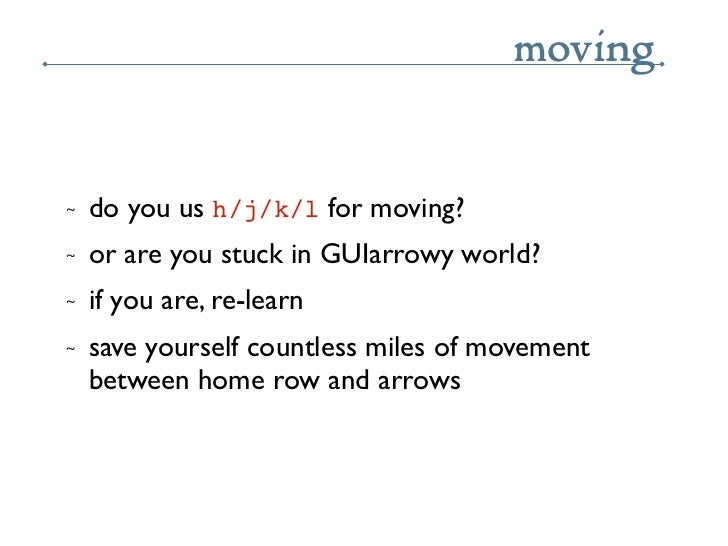 moving

~ do you us h/j/k/l for moving?

~ or are you stuck in GUIarrowy world?

~ if you are, re-learn

~ save yourself countless miles of movement between home row and arrows